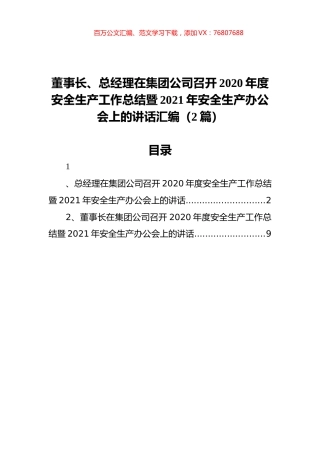 百万公文汇编、范文学习下载，添加VX：76807688

董事长、总经理在集团公司召开2020年度安全生产工作总结暨2021年安全生产办公会上的讲话汇编（2篇）

目录

1

、总经理在集团公司召开2020年度安全生产工作总结暨2021年安全生产办公会上的讲话............................2

2、董事长在集团公司召开2020年度安全生产工作总结暨2021年安全生产办公会上的讲话..........................9